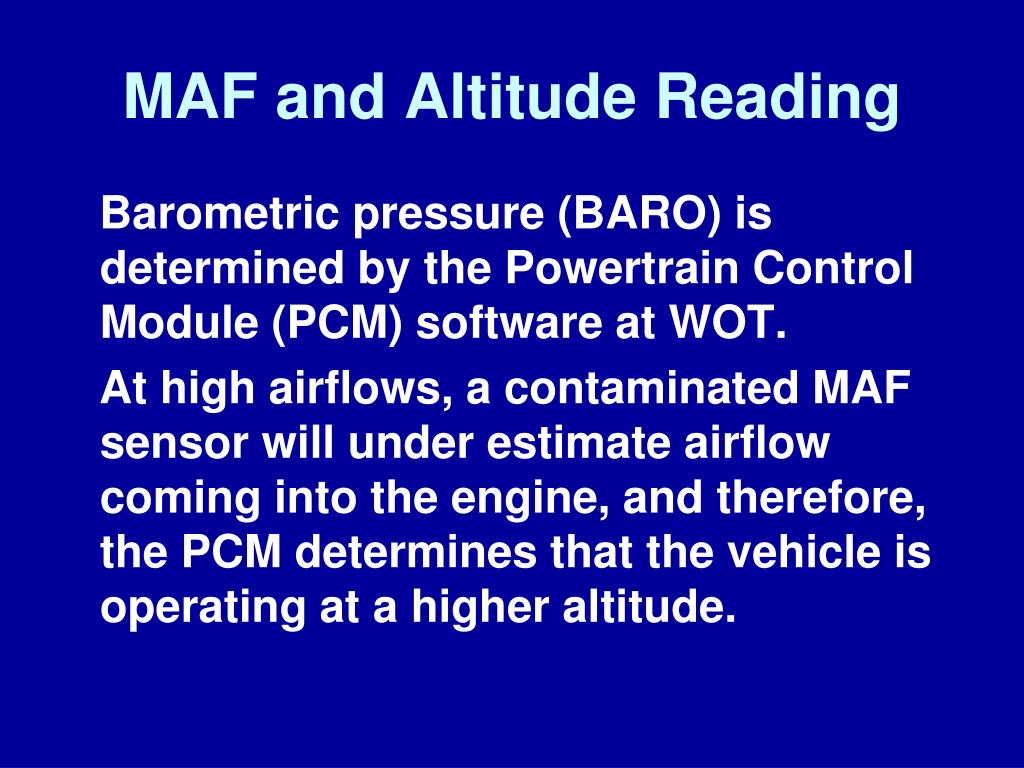 MAF and Altitude Reading

Barometric pressure (BARO) is determined by the Powertrain Control Module (PCM) software at WOT.

At high airflows, a contaminated MAF sensor will under estimate airflow coming into the engine, and therefore, the PCM determines that the vehicle is operating at a higher altitude.